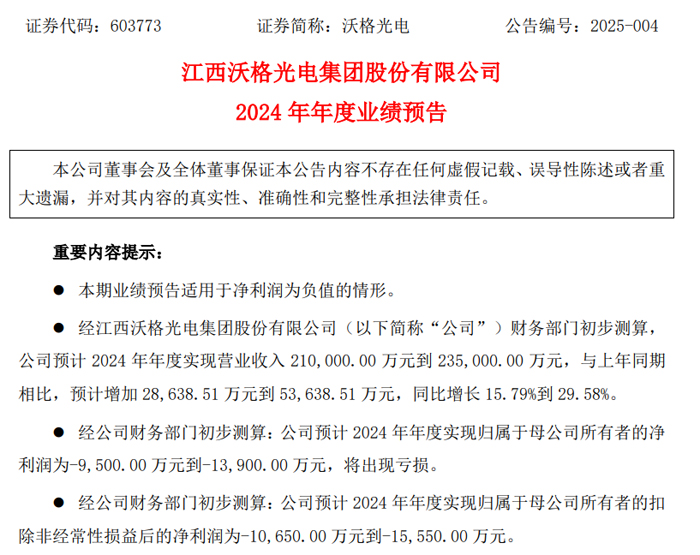 证券代码：603773　　　证券简称：沃格光电　　　公告编号：2025-004

江西沃格光电集团股份有限公司
2024 年年度业绩预告

本公司董事会及全体董事保证本公告内容不存在任何虚假记载、误导性陈述或者重大遗漏，并对其内容的真实性、准确性和完整性承担法律责任。

重要内容提示：

● 本期业绩预告适用于净利润为负值的情形。

● 经江西沃格光电集团股份有限公司（以下简称“公司”）财务部门初步测算，公司预计 2024 年年度实现营业收入 210,000.00 万元到 235,000.00 万元，与上年同期相比，预计增加 28,638.51 万元到 53,638.51 万元，同比增长 15.79%到 29.58%。

● 经公司财务部门初步测算：公司预计 2024 年年度实现归属于母公司所有者的净利润为-9,500.00 万元到-13,900.00 万元，将出现亏损。

● 经公司财务部门初步测算：公司预计 2024 年年度实现归属于母公司所有者的扣除非经常性损益后的净利润为-10,650.00 万元到-15,550.00 万元。